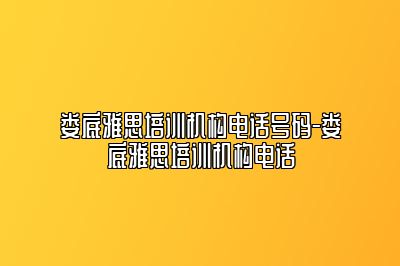 娄底雅思培训机构电话号码-娄底雅思培训机构电话